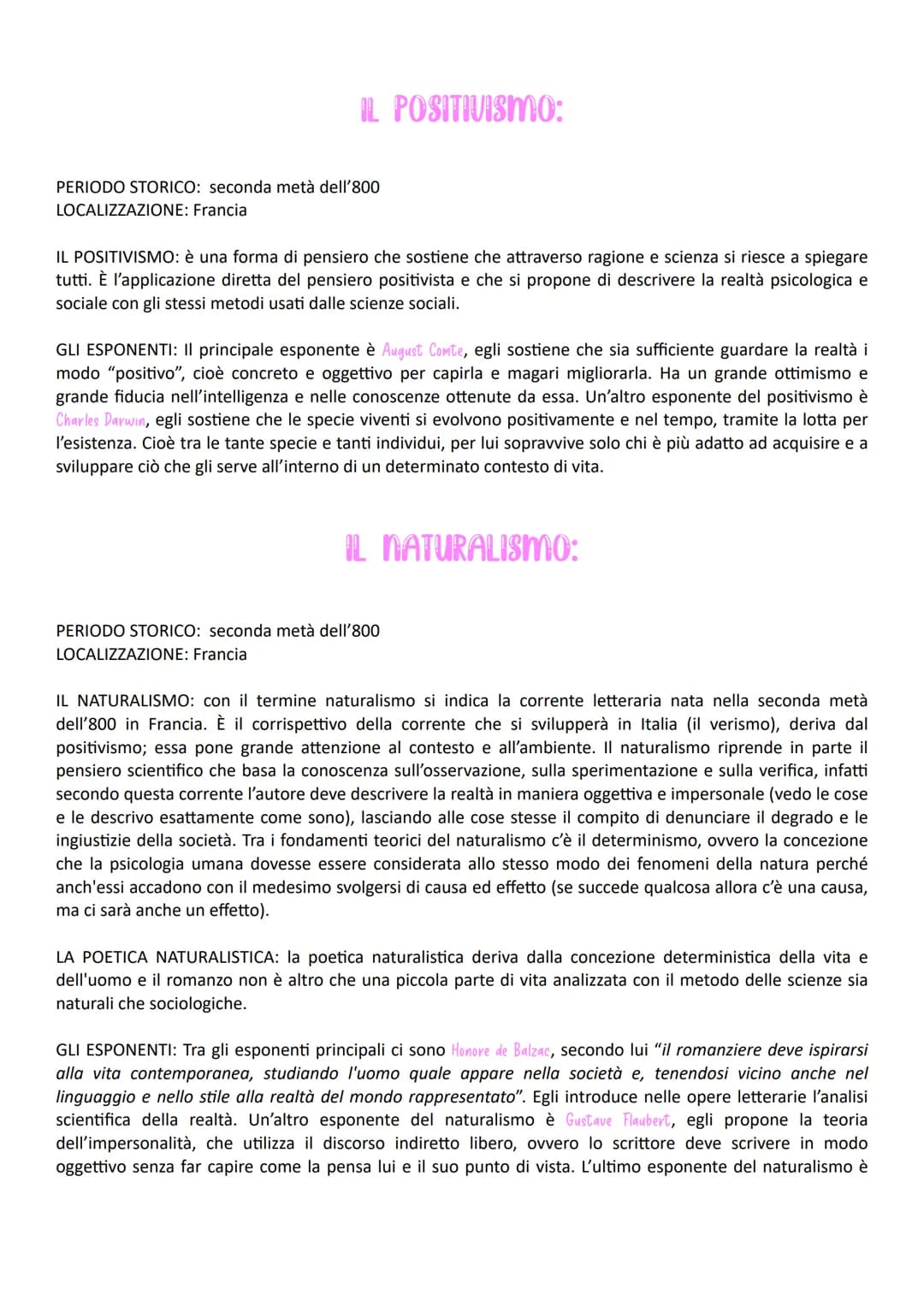 IL POSITIVISMO:

PERIODO STORICO: seconda metà dell'800
LOCALIZZAZIONE: Francia

IL POSITIVISMO: è una forma di pensiero che sostiene che attraverso ragione e scienza si riesce a spiegare tutti. È l'applicazione diretta del pensiero positivista e che si propone di descrivere la realtà psicologica e sociale con gli stessi metodi usati dalle scienze sociali.

GLI ESPONENTI: Il principale esponente è August Comte, egli sostiene che sia sufficiente guardare la realtà i modo "positivo", cioè concreto e oggettivo per capirla e magari migliorarla. Ha un grande ottimismo e grande fiducia nell'intelligenza e nelle conoscenze ottenute da essa. Un'altro esponente del positivismo è Charles Darwin, egli sostiene che le specie viventi si evolvono positivamente e nel tempo, tramite la lotta per l'esistenza. Cioè tra le tante specie e tanti individui, per lui sopravvive solo chi è più adatto ad acquisire e a sviluppare ciò che gli serve all'interno di un determinato contesto di vita.

IL NATURALISMO:

PERIODO STORICO: seconda metà dell'800
LOCALIZZAZIONE: Francia

IL NATURALISMO: con il termine naturalismo si indica la corrente letteraria nata nella seconda metà dell'800 in Francia. È il corrispettivo della corrente che si svilupperà in Italia (il verismo), deriva dal positivismo; essa pone grande attenzione al contesto e all'ambiente. Il naturalismo riprende in parte il pensiero scientifico che basa la conoscenza sull'osservazione, sulla sperimentazione e sulla verifica, infatti secondo questa corrente l'autore deve descrivere la realtà in maniera oggettiva e impersonale (vedo le cose e le descrivo esattamente come sono), lasciando alle cose stesse il compito di denunciare il degrado e le ingiustizie della società. Tra i fondamenti teorici del naturalismo c'è il determinismo, ovvero la concezione che la psicologia umana dovesse essere considerata allo stesso modo dei fenomeni della natura perché anch'essi accadono con il medesimo svolgersi di causa ed effetto (se succede qualcosa allora c'è una causa, ma ci sarà anche un effetto).

LA POETICA NATURALISTICA: la poetica naturalistica deriva dalla concezione deterministica della vita e dell'uomo e il romanzo non è altro che una piccola parte di vita analizzata con il metodo delle scienze sia naturali che sociologiche.

GLI ESPONENTI: Tra gli esponenti principali ci sono Honore de Balzac, secondo lui "il romanziere deve ispirarsi alla vita contemporanea, studiando l'uomo quale appare nella società e, tenendosi vicino anche nel linguaggio e nello stile alla realtà del mondo rappresentato". Egli introduce nelle opere letterarie l'analisi scientifica della realtà. Un'altro esponente del naturalismo è Gustave Flaubert, egli propone la teoria dell'impersonalità, che utilizza il discorso indiretto libero, ovvero lo scrittore deve scrivere in modo oggettivo senza far capire come la pensa lui e il suo punto di vista. L'ultimo esponente del naturalismo è